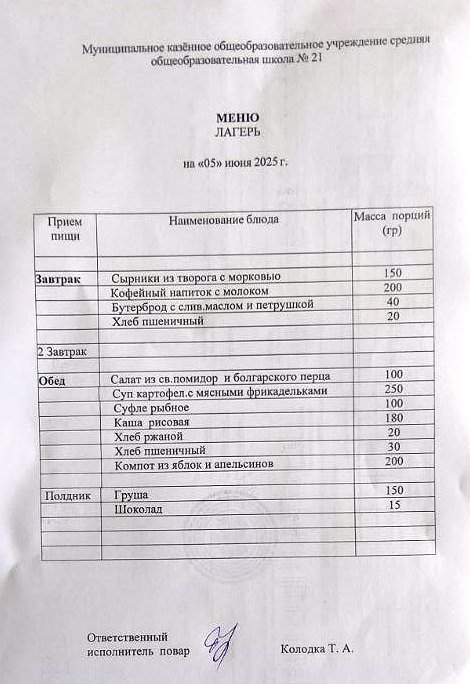 Муниципальное казённое общеобразовательное учреждение средняя общеобразовательная школа № 21

МЕНЮ
ЛАГЕРЬ

на «05» июня 2025 г.

| Прием пищи | Наименование блюда | Масса порций (гр) |
|---|---|---|
| | | |
| Завтрак | Сырники из творога с морковью | 150 |
| | Кофейный напиток с молоком | 200 |
| | Бутерброд с слив.маслом и петрушкой | 40 |
| | Хлеб пшеничный | 20 |
| | | |
| 2 Завтрак | | |
| | | |
| Обед | Салат из св.помидор и болгарского перца | 100 |
| | Суп картофел.с мясными фрикадельками | 250 |
| | Суфле рыбное | 100 |
| | Каша рисовая | 180 |
| | Хлеб ржаной | 20 |
| | Хлеб пшеничный | 30 |
| | Компот из яблок и апельсинов | 200 |
| | | |
| Полдник | Груша | 150 |
| | Шоколад | 15 |
| | | |
| | | |
| | | |

Ответственный исполнитель повар Колодка Т. А.